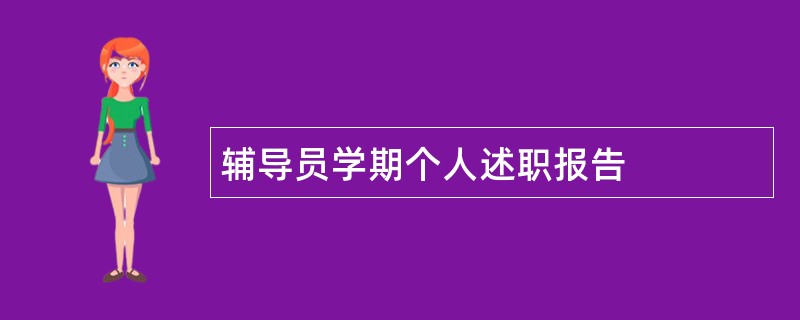 辅导员学期个人述职报告